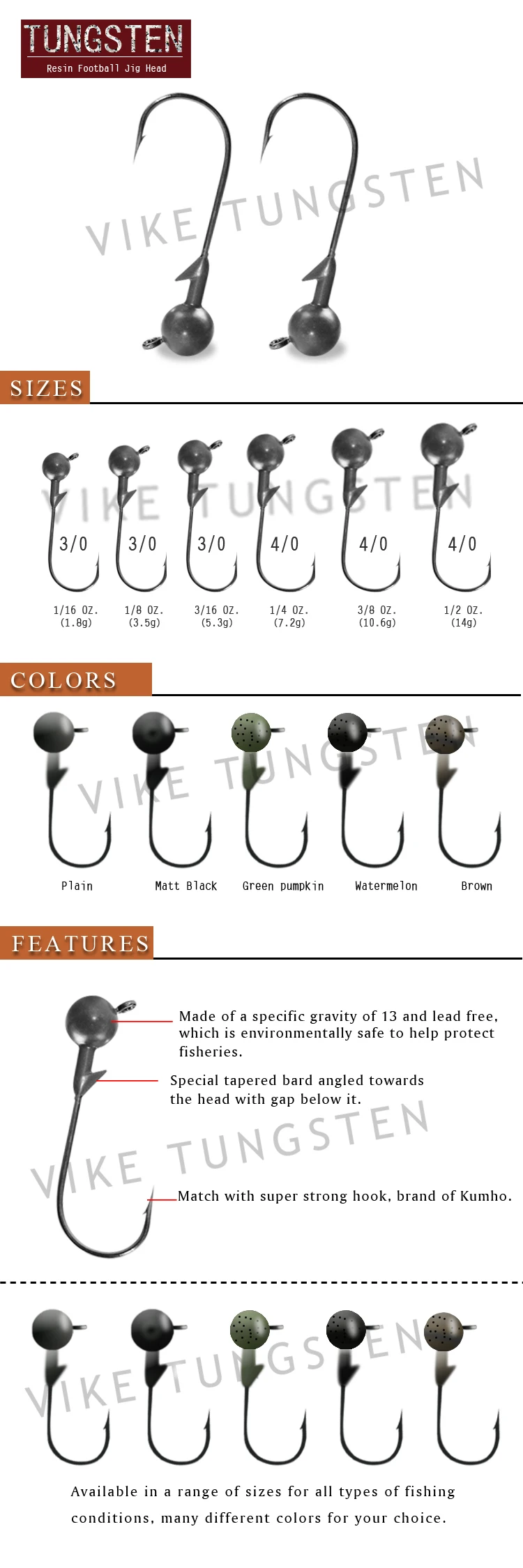 TUNGSTEN
Resin Football Jig Head

VIKE TUNGSTEN

SIZES

VIKE TUNGSTEN

3/0 3/0 3/0 4/0 4/0 4/0

1/16 OZ. (1.8g)
1/8 OZ. (3.5g)
3/16 OZ. (5.3g)
1/4 OZ. (7.2g)
3/8 OZ. (10.6g)
1/2 OZ. (14g)

COLORS

VIKE TUNGSTEN

Plain
Matt Black
Green pumpkin
Watermelon
Brown

FEATURES

Made of a specific gravity of 13 and lead free, which is environmentally safe to help protect fisheries.

Special tapered bard angled towards the head with gap below it.

VIKE TUNGSTEN

Match with super strong hook, brand of Kumho.

VIKE TUNGSTEN

Available in a range of sizes for all types of fishing conditions, many different colors for your choice.